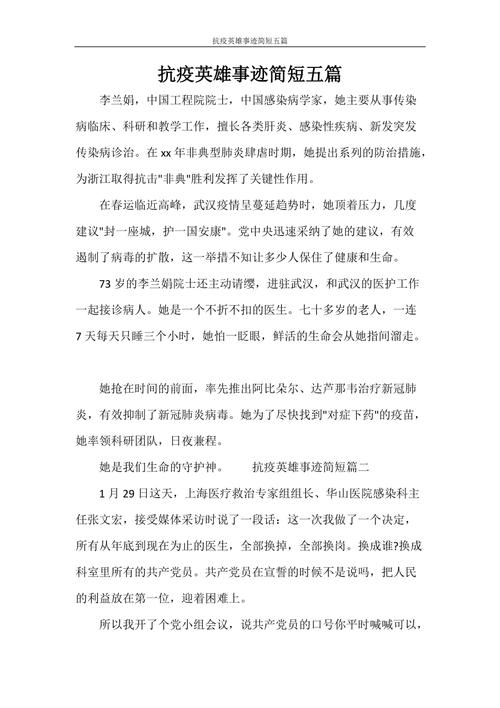 抗疫英雄事迹简短五篇

抗疫英雄事迹简短五篇

李兰娟，中国工程院院士，中国感染病学家，她主要从事传染病临床、科研和教学工作，擅长各类肝炎、感染性疾病、新发突发传染病诊治。在xx年非典型肺炎肆虐时期，她提出系列的防治措施，为浙江取得抗击"非典"胜利发挥了关键性作用。

在春运临近高峰，武汉疫情呈蔓延趋势时，她顶着压力，几度建议"封一座城，护一国安康"。党中央迅速采纳了她的建议，有效遏制了病毒的扩散，这一举措不知让多少人保住了健康和生命。

73岁的李兰娟院士还主动请缨，进驻武汉，和武汉的医护工作一起接诊病人。她是一个不折不扣的医生。七十多岁的老人，一连7天每天只睡三个小时，她怕一眨眼，鲜活的生命会从她指间溜走。

她抢在时间的前面，率先推出阿比朵尔、达芦那韦治疗新冠肺炎，有效抑制了新冠肺炎病毒。她为了尽快找到"对症下药"的疫苗，她率领科研团队，日夜兼程。

她是我们生命的守护神。　　抗疫英雄事迹简短篇二

1月29日这天，上海医疗救治专家组组长、华山医院感染科主任张文宏，接受媒体采访时说了一段话：这一次我做了一个决定，所有从年底到现在为止的医生，全部换掉，全部换岗。换成谁?换成科室里所有的共产党员。共产党员在宣誓的时候不是说吗，把人民的利益放在第一位，迎着困难上。

所以我开了个党小组会议，说共产党员的口号你平时喊喊可以，